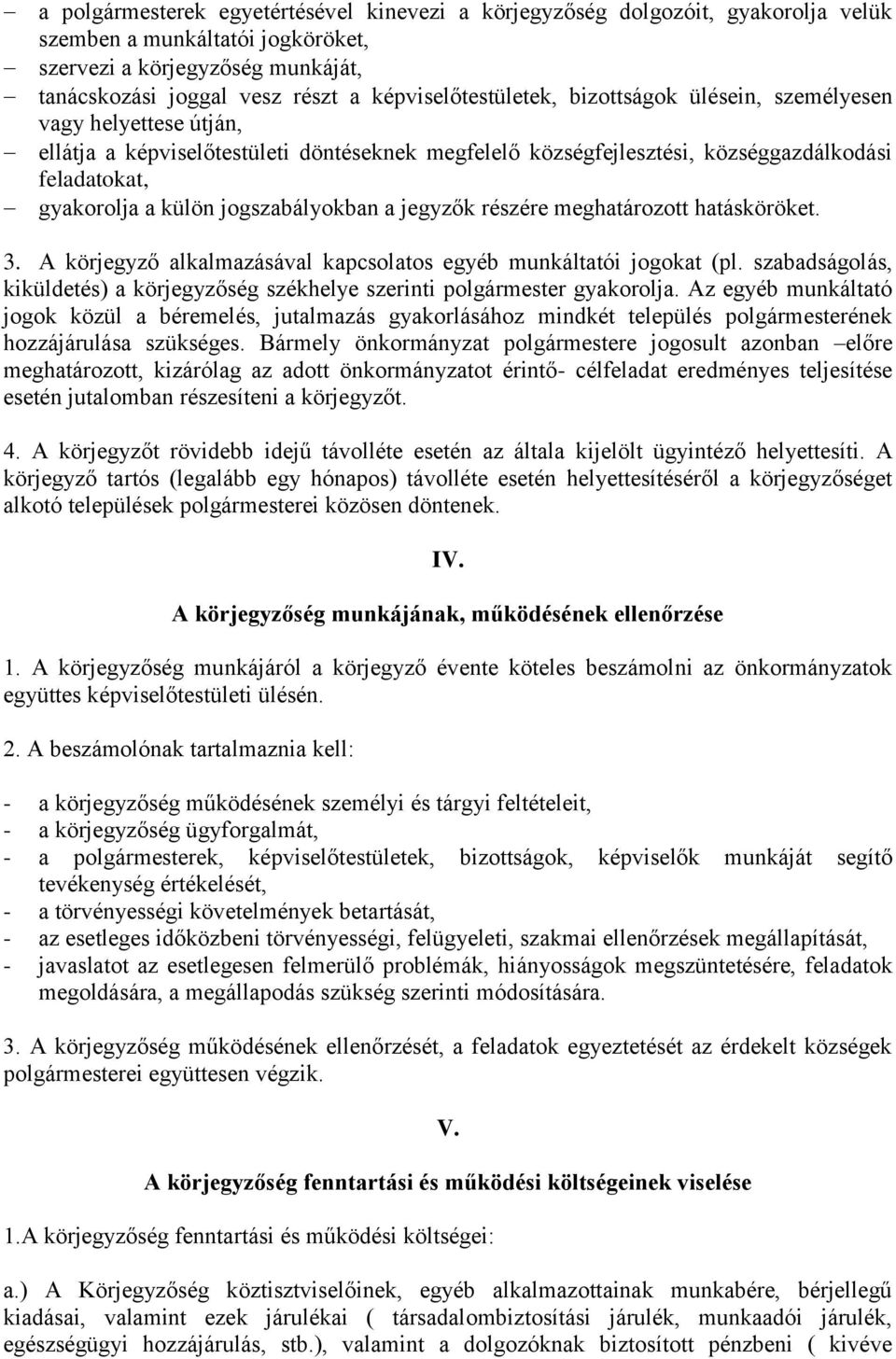 – a polgármesterek egyetértésével kinevezi a körjegyzőség dolgozóit, gyakorolja velük szemben a munkáltatói jogköröket,
– szervezi a körjegyzőség munkáját,
– tanácskozási joggal vesz részt a képviselőtestületek, bizottságok ülésein, személyesen vagy helyettese útján,
– ellátja a képviselőtestületi döntéseknek megfelelő községfejlesztési, községgazdálkodási feladatokat,
– gyakorolja a külön jogszabályokban a jegyzők részére meghatározott hatásköröket.

3. A körjegyző alkalmazásával kapcsolatos egyéb munkáltatói jogokat (pl. szabadságolás, kiküldetés) a körjegyzőség székhelye szerinti polgármester gyakorolja. Az egyéb munkáltató jogok közül a béremelés, jutalmazás gyakorlásához mindkét település polgármesterének hozzájárulása szükséges. Bármely önkormányzat polgármestere jogosult azonban –előre meghatározott, kizárólag az adott önkormányzatot érintő- célfeladat eredményes teljesítése esetén jutalomban részesíteni a körjegyzőt.

4. A körjegyzőt rövidebb idejű távolléte esetén az általa kijelölt ügyintéző helyettesíti. A körjegyző tartós (legalább egy hónapos) távolléte esetén helyettesítéséről a körjegyzőséget alkotó települések polgármesterei közösen döntenek.

IV.

A körjegyzőség munkájának, működésének ellenőrzése

1. A körjegyzőség munkájáról a körjegyző évente köteles beszámolni az önkormányzatok együttes képviselőtestületi ülésén.

2. A beszámolónak tartalmaznia kell:

- a körjegyzőség működésének személyi és tárgyi feltételeit,
- a körjegyzőség ügyforgalmát,
- a polgármesterek, képviselőtestületek, bizottságok, képviselők munkáját segítő tevékenység értékelését,
- a törvényességi követelmények betartását,
- az esetleges időközbeni törvényességi, felügyeleti, szakmai ellenőrzések megállapítását,
- javaslatot az esetlegesen felmerülő problémák, hiányosságok megszüntetésére, feladatok megoldására, a megállapodás szükség szerinti módosítására.

3. A körjegyzőség működésének ellenőrzését, a feladatok egyeztetését az érdekelt községek polgármesterei együttesen végzik.

V.

A körjegyzőség fenntartási és működési költségeinek viselése

1.A körjegyzőség fenntartási és működési költségei:

a.) A Körjegyzőség köztisztviselőinek, egyéb alkalmazottainak munkabére, bérjellegű kiadásai, valamint ezek járulékai ( társadalombiztosítási járulék, munkaadói járulék, egészségügyi hozzájárulás, stb.), valamint a dolgozóknak biztosított pénzbeni ( kivéve